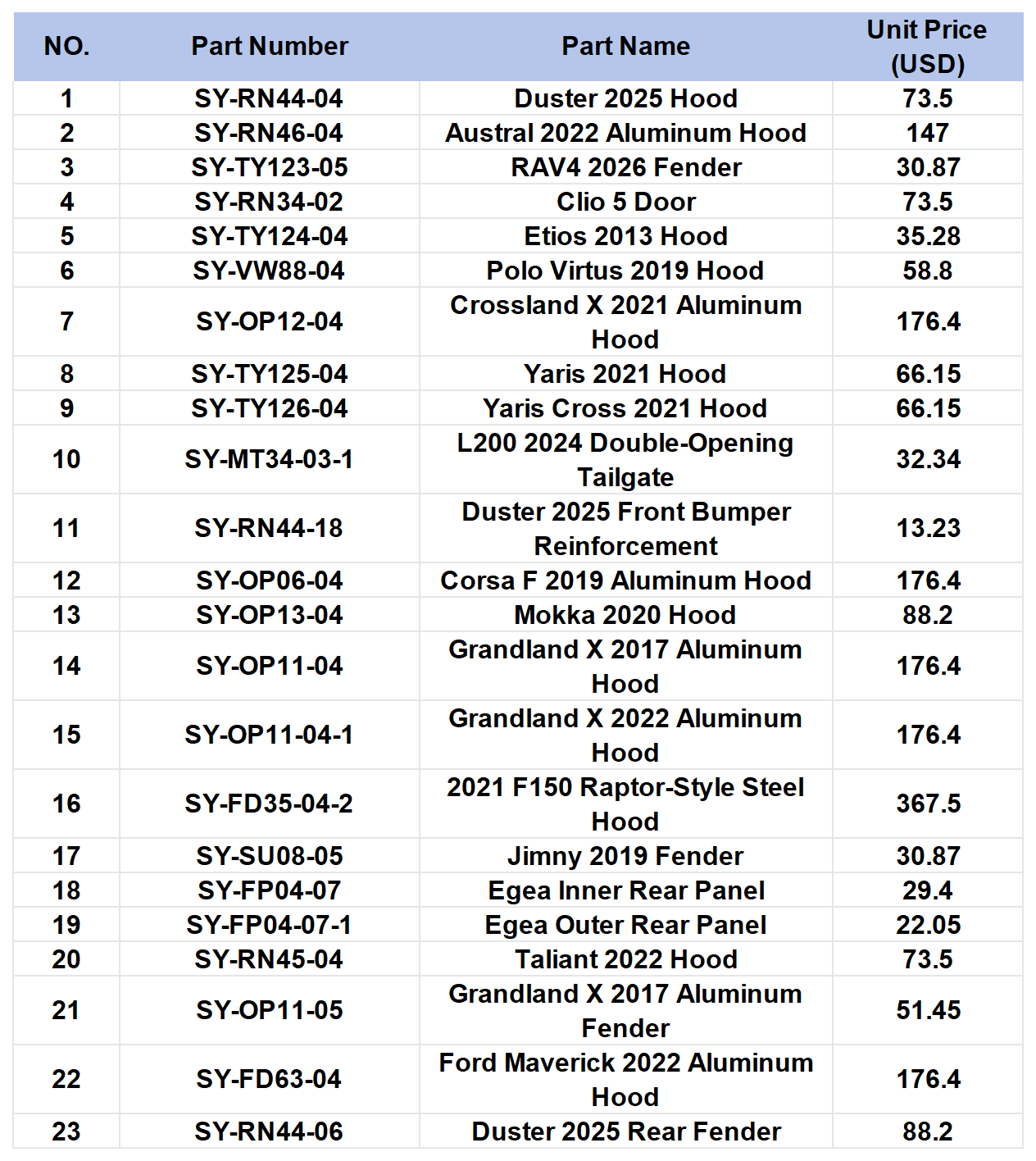 | NO. | Part Number | Part Name | Unit Price (USD) |
|---|---|---|---|
| 1 | SY-RN44-04 | Duster 2025 Hood | 73.5 |
| 2 | SY-RN46-04 | Austral 2022 Aluminum Hood | 147 |
| 3 | SY-TY123-05 | RAV4 2026 Fender | 30.87 |
| 4 | SY-RN34-02 | Clio 5 Door | 73.5 |
| 5 | SY-TY124-04 | Etios 2013 Hood | 35.28 |
| 6 | SY-VW88-04 | Polo Virtus 2019 Hood | 58.8 |
| 7 | SY-OP12-04 | Crossland X 2021 Aluminum Hood | 176.4 |
| 8 | SY-TY125-04 | Yaris 2021 Hood | 66.15 |
| 9 | SY-TY126-04 | Yaris Cross 2021 Hood | 66.15 |
| 10 | SY-MT34-03-1 | L200 2024 Double-Opening Tailgate | 32.34 |
| 11 | SY-RN44-18 | Duster 2025 Front Bumper Reinforcement | 13.23 |
| 12 | SY-OP06-04 | Corsa F 2019 Aluminum Hood | 176.4 |
| 13 | SY-OP13-04 | Mokka 2020 Hood | 88.2 |
| 14 | SY-OP11-04 | Grandland X 2017 Aluminum Hood | 176.4 |
| 15 | SY-OP11-04-1 | Grandland X 2022 Aluminum Hood | 176.4 |
| 16 | SY-FD35-04-2 | 2021 F150 Raptor-Style Steel Hood | 367.5 |
| 17 | SY-SU08-05 | Jimny 2019 Fender | 30.87 |
| 18 | SY-FP04-07 | Egea Inner Rear Panel | 29.4 |
| 19 | SY-FP04-07-1 | Egea Outer Rear Panel | 22.05 |
| 20 | SY-RN45-04 | Taliant 2022 Hood | 73.5 |
| 21 | SY-OP11-05 | Grandland X 2017 Aluminum Fender | 51.45 |
| 22 | SY-FD63-04 | Ford Maverick 2022 Aluminum Hood | 176.4 |
| 23 | SY-RN44-06 | Duster 2025 Rear Fender | 88.2 |